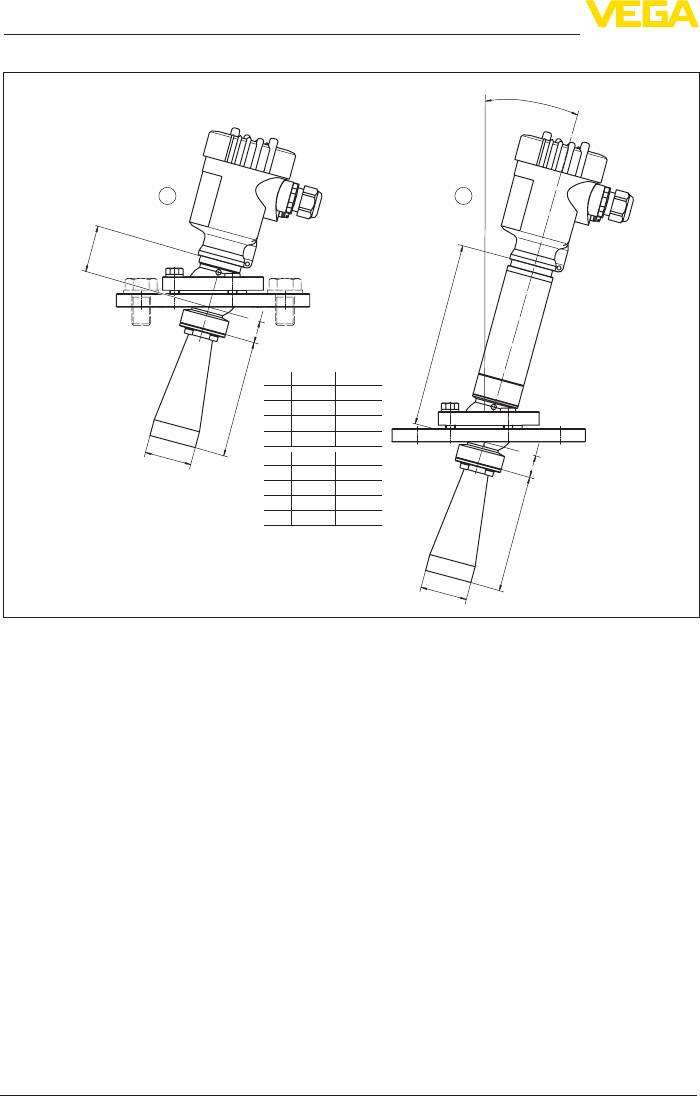 VEGA